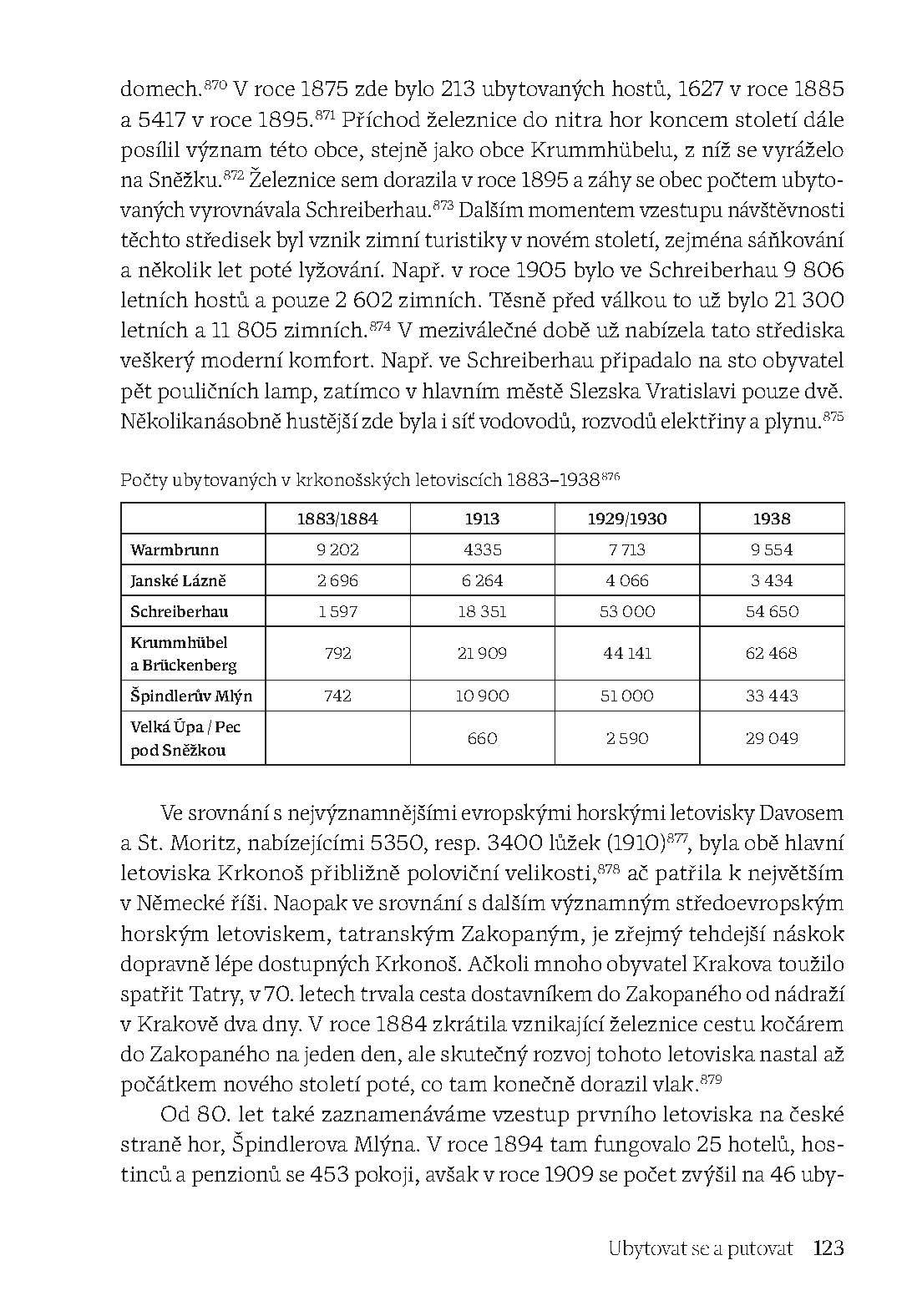 domech.$^{870}$ V roce 1875 zde bylo 213 ubytovaných hostů, 1627 v roce 1885 a 5417 v roce 1895.$^{871}$ Příchod železnice do nitra hor koncem století dále posílil význam této obce, stejně jako obce Krummhübelu, z níž se vyráželo na Sněžku.$^{872}$ Železnice sem dorazila v roce 1895 a záhy se obec počtem ubytovaných vyrovnávala Schreiberhau.$^{873}$ Dalším momentem vzestupu návštěvnosti těchto středisek byl vznik zimní turistiky v novém století, zejména sáňkování a několik let poté lyžování. Např. v roce 1905 bylo ve Schreiberhau 9 806 letních hostů a pouze 2 602 zimních. Těsně před válkou to už bylo 21 300 letních a 11 805 zimních.$^{874}$ V meziválečné době už nabízela tato střediska veškerý moderní komfort. Např. ve Schreiberhau připadalo na sto obyvatel pět pouličních lamp, zatímco v hlavním městě Slezska Vratislavi pouze dvě. Několikanásobně hustější zde byla i síť vodovodů, rozvodů elektřiny a plynu.$^{875}$

Počty ubytovaných v krkonošských letoviscích 1883–1938$^{876}$

| | 1883/1884 | 1913 | 1929/1930 | 1938 |
|---|---|---|---|---|
| Warmbrunn | 9 202 | 4335 | 7 713 | 9 554 |
| Janské Lázně | 2 696 | 6 264 | 4 066 | 3 434 |
| Schreiberhau | 1 597 | 18 351 | 53 000 | 54 650 |
| Krummhübel a Brückenberg | 792 | 21 909 | 44 141 | 62 468 |
| Špindlerův Mlýn | 742 | 10 900 | 51 000 | 33 443 |
| Velká Úpa / Pec pod Sněžkou | | 660 | 2 590 | 29 049 |

Ve srovnání s nejvýznamnějšími evropskými horskými letovisky Davosem a St. Moritz, nabízejícími 5350, resp. 3400 lůžek (1910)$^{877}$, byla obě hlavní letoviska Krkonoš přibližně poloviční velikosti,$^{878}$ ač patřila k největším v Německé říši. Naopak ve srovnání s dalším významným středoevropským horským letoviskem, tatranským Zakopaným, je zřejmý tehdejší náskok dopravně lépe dostupných Krkonoš. Ačkoli mnoho obyvatel Krakova toužilo spatřit Tatry, v 70. letech trvala cesta dostavníkem do Zakopaného od nádraží v Krakově dva dny. V roce 1884 zkrátila vznikající železnice cestu kočárem do Zakopaného na jeden den, ale skutečný rozvoj tohoto letoviska nastal až počátkem nového století poté, co tam konečně dorazil vlak.$^{879}$

Od 80. let také zaznamenáváme vzestup prvního letoviska na české straně hor, Špindlerova Mlýna. V roce 1894 tam fungovalo 25 hotelů, hostinců a penzionů se 453 pokoji, avšak v roce 1909 se počet zvýšil na 46 uby-

Ubytovat se a putovat 123